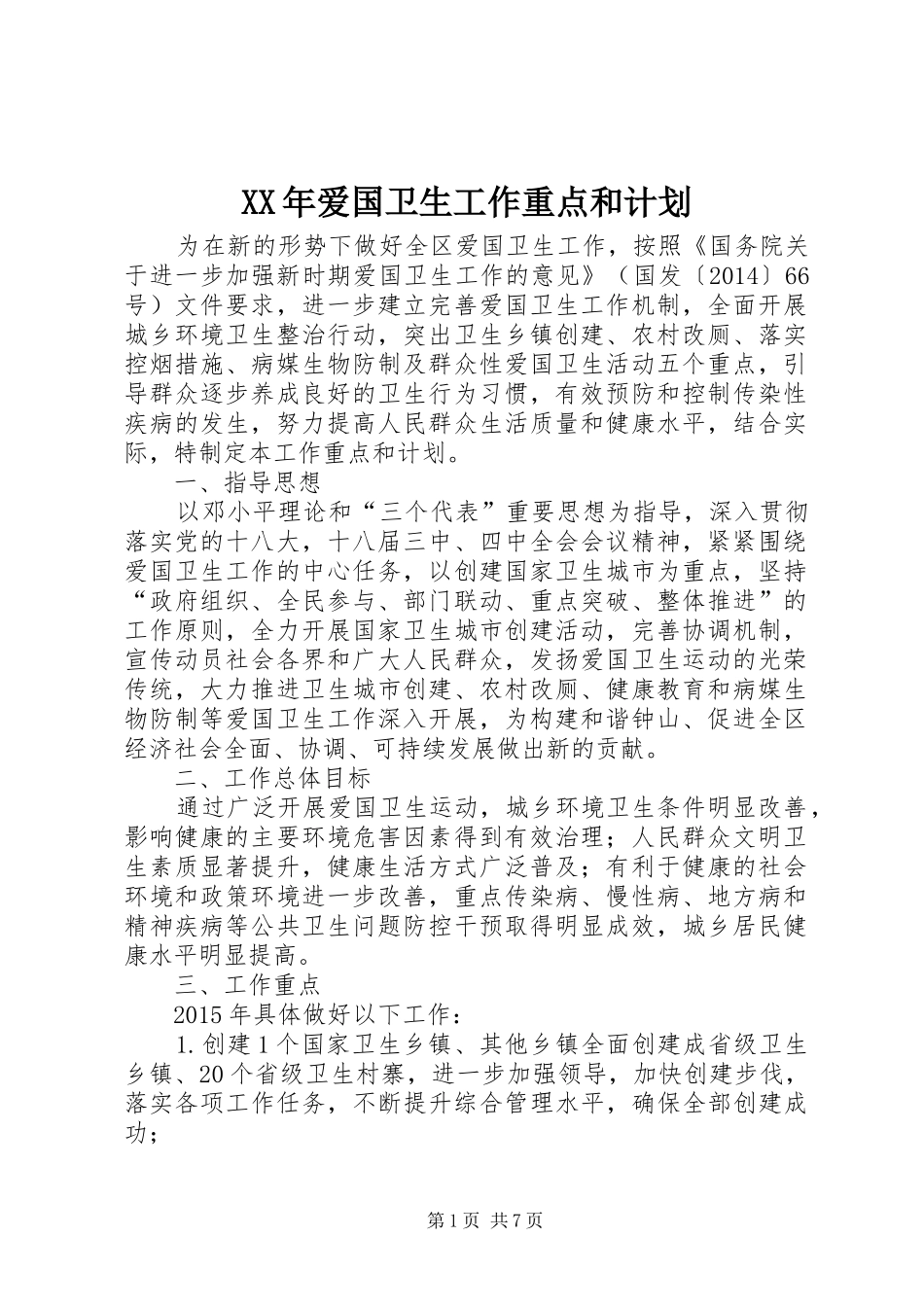 XX年爱国卫生工作重点和计划

为在新的形势下做好全区爱国卫生工作，按照《国务院关于进一步加强新时期爱国卫生工作的意见》（国发〔2014〕66号）文件要求，进一步建立完善爱国卫生工作机制，全面开展城乡环境卫生整治行动，突出卫生乡镇创建、农村改厕、落实控烟措施、病媒生物防制及群众性爱国卫生活动五个重点，引导群众逐步养成良好的卫生行为习惯，有效预防和控制传染性疾病的发生，努力提高人民群众生活质量和健康水平，结合实际，特制定本工作重点和计划。

一、指导思想

以邓小平理论和“三个代表”重要思想为指导，深入贯彻落实党的十八大，十八届三中、四中全会会议精神，紧紧围绕爱国卫生工作的中心任务，以创建国家卫生城市为重点，坚持“政府组织、全民参与、部门联动、重点突破、整体推进”的工作原则，全力开展国家卫生城市创建活动，完善协调机制，宣传动员社会各界和广大人民群众，发扬爱国卫生运动的光荣传统，大力推进卫生城市创建、农村改厕、健康教育和病媒生物防制等爱国卫生工作深入开展，为构建和谐钟山、促进全区经济社会全面、协调、可持续发展做出新的贡献。

二、工作总体目标

通过广泛开展爱国卫生运动，城乡环境卫生条件明显改善，影响健康的主要环境危害因素得到有效治理；人民群众文明卫生素质显著提升，健康生活方式广泛普及；有利于健康的社会环境和政策环境进一步改善，重点传染病、慢性病、地方病和精神疾病等公共卫生问题防控干预取得明显成效，城乡居民健康水平明显提高。

三、工作重点

2015年具体做好以下工作：

1.创建1个国家卫生乡镇、其他乡镇全面创建成省级卫生乡镇、20个省级卫生村寨，进一步加强领导，加快创建步伐，落实各项工作任务，不断提升综合管理水平，确保全部创建成功；

第1页 共7页